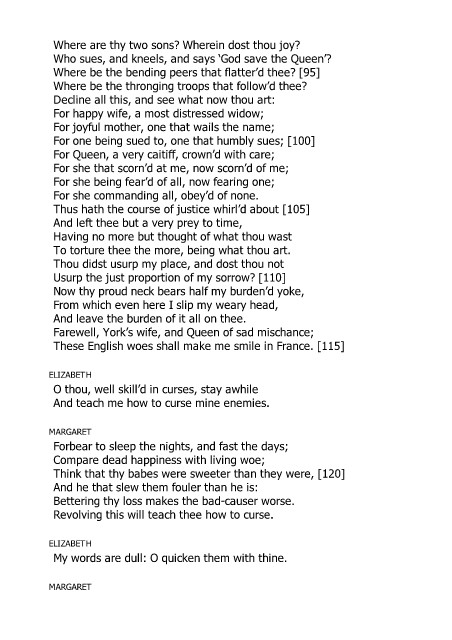 Where are thy two sons? Wherein dost thou joy?
Who sues, and kneels, and says 'God save the Queen'?
Where be the bending peers that flatter'd thee? [95]
Where be the thronging troops that follow'd thee?
Decline all this, and see what now thou art:
For happy wife, a most distressed widow;
For joyful mother, one that wails the name;
For one being sued to, one that humbly sues; [100]
For Queen, a very caitiff, crown'd with care;
For she that scorn'd at me, now scorn'd of me;
For she being fear'd of all, now fearing one;
For she commanding all, obey'd of none.
Thus hath the course of justice whirl'd about [105]
And left thee but a very prey to time,
Having no more but thought of what thou wast
To torture thee the more, being what thou art.
Thou didst usurp my place, and dost thou not
Usurp the just proportion of my sorrow? [110]
Now thy proud neck bears half my burden'd yoke,
From which even here I slip my weary head,
And leave the burden of it all on thee.
Farewell, York's wife, and Queen of sad mischance;
These English woes shall make me smile in France. [115]

ELIZABETH
O thou, well skill'd in curses, stay awhile
And teach me how to curse mine enemies.

MARGARET
Forbear to sleep the nights, and fast the days;
Compare dead happiness with living woe;
Think that thy babes were sweeter than they were, [120]
And he that slew them fouler than he is:
Bettering thy loss makes the bad-causer worse.
Revolving this will teach thee how to curse.

ELIZABETH
My words are dull: O quicken them with thine.

MARGARET